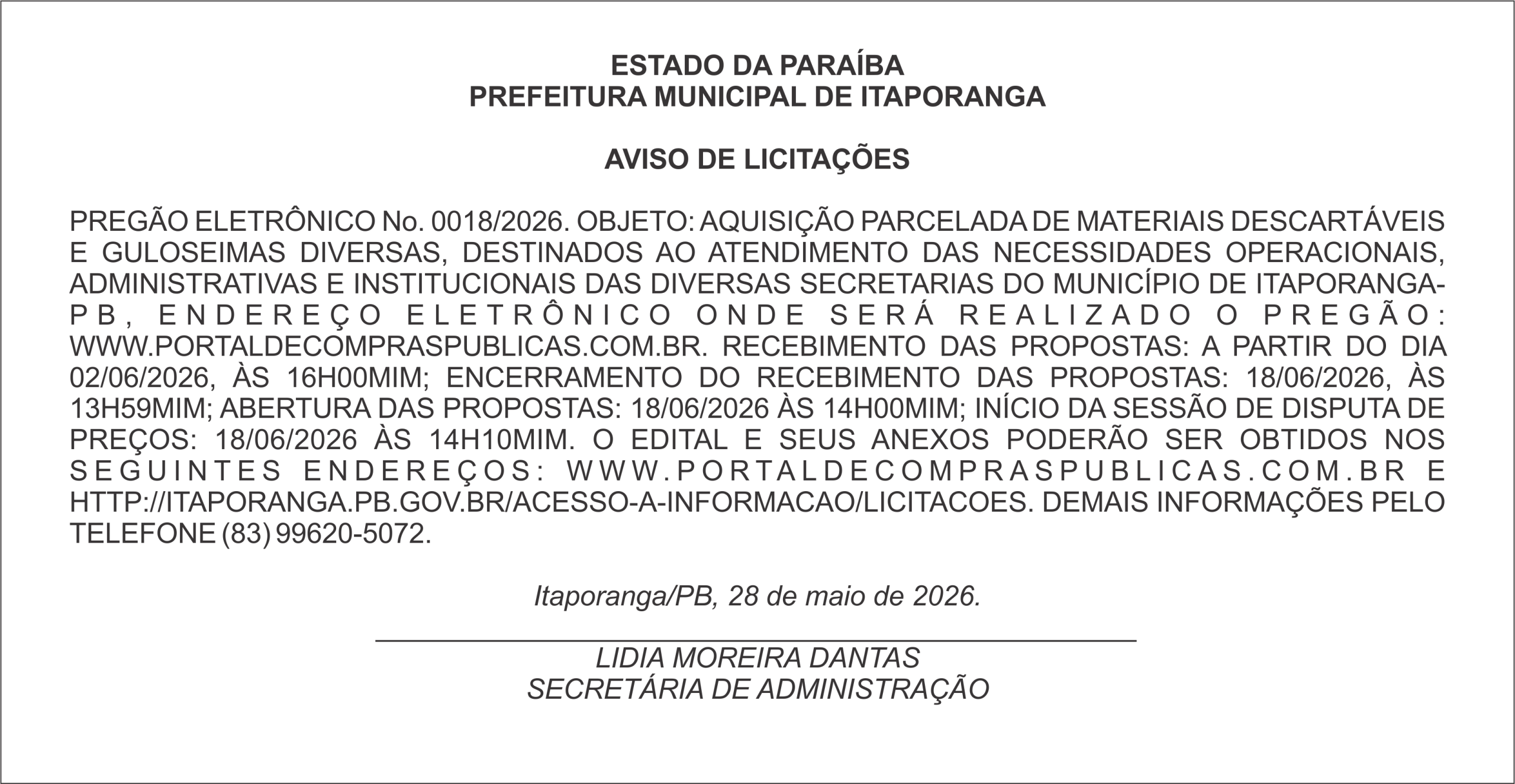 ESTADO DA PARAÍBA
PREFEITURA MUNICIPAL DE ITAPORANGA

AVISO DE LICITAÇÕES

PREGÃO ELETRÔNICO No. 0018/2026. OBJETO: AQUISIÇÃO PARCELADA DE MATERIAIS DESCARTÁVEIS E GULOSEIMAS DIVERSAS, DESTINADOS AO ATENDIMENTO DAS NECESSIDADES OPERACIONAIS, ADMINISTRATIVAS E INSTITUCIONAIS DAS DIVERSAS SECRETARIAS DO MUNICÍPIO DE ITAPORANGA-PB, ENDEREÇO ELETRÔNICO ONDE SERÁ REALIZADO O PREGÃO: WWW.PORTALDECOMPRASPUBLICAS.COM.BR. RECEBIMENTO DAS PROPOSTAS: A PARTIR DO DIA 02/06/2026, ÀS 16H00MIM; ENCERRAMENTO DO RECEBIMENTO DAS PROPOSTAS: 18/06/2026, ÀS 13H59MIM; ABERTURA DAS PROPOSTAS: 18/06/2026 ÀS 14H00MIM; INÍCIO DA SESSÃO DE DISPUTA DE PREÇOS: 18/06/2026 ÀS 14H10MIM. O EDITAL E SEUS ANEXOS PODERÃO SER OBTIDOS NOS SEGUINTES ENDEREÇOS: WWW.PORTALDECOMPRASPUBLICAS.COM.BR E HTTP://ITAPORANGA.PB.GOV.BR/ACESSO-A-INFORMACAO/LICITACOES. DEMAIS INFORMAÇÕES PELO TELEFONE (83) 99620-5072.

Itaporanga/PB, 28 de maio de 2026.

LIDIA MOREIRA DANTAS
SECRETÁRIA DE ADMINISTRAÇÃO